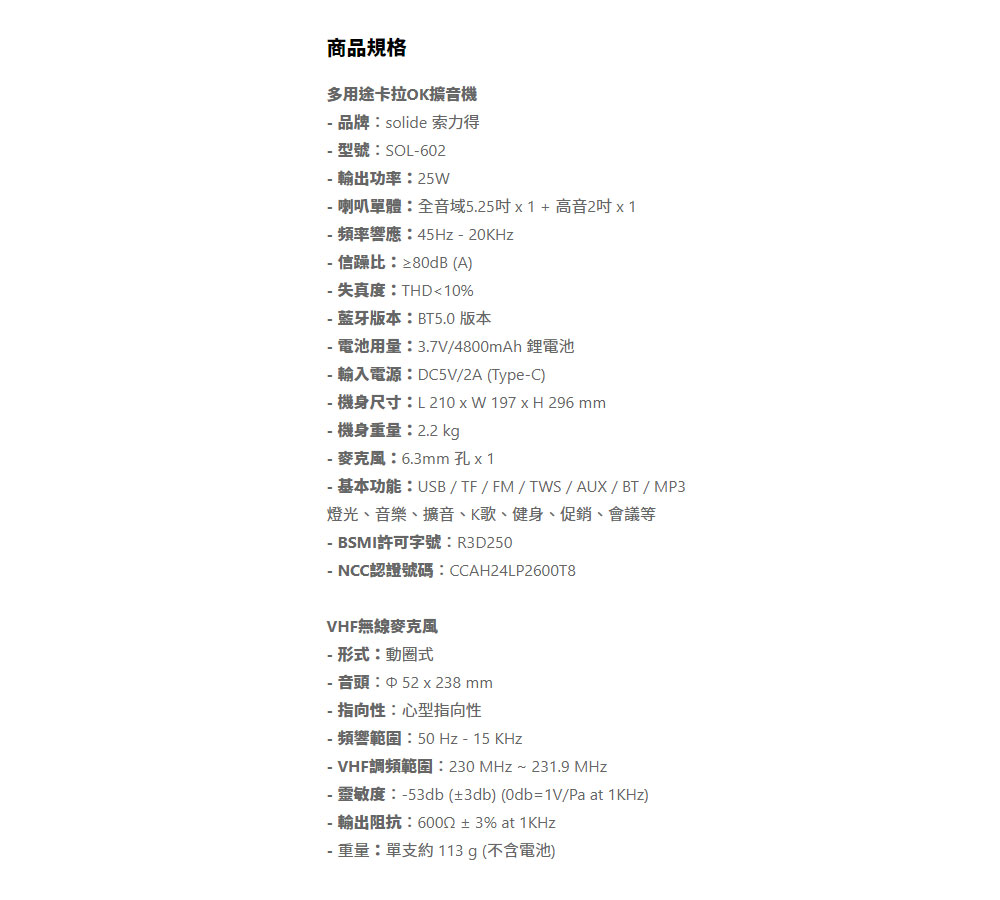 商品規格

多用途卡拉OK擴音機
- 品牌：solide 索力得
- 型號：SOL-602
- 輸出功率：25W
- 喇叭單體：全音域5.25吋 x 1 + 高音2吋 x 1
- 頻率響應：45Hz - 20KHz
- 信躁比：≥80dB (A)
- 失真度：THD<10%
- 藍牙版本：BT5.0 版本
- 電池用量：3.7V/4800mAh 鋰電池
- 輸入電源：DC5V/2A (Type-C)
- 機身尺寸：L 210 x W 197 x H 296 mm
- 機身重量：2.2 kg
- 麥克風：6.3mm 孔 x 1
- 基本功能：USB / TF / FM / TWS / AUX / BT / MP3
燈光、音樂、擴音、K歌、健身、促銷、會議等
- BSMI許可字號：R3D250
- NCC認證號碼：CCAH24LP2600T8

VHF無線麥克風
- 形式：動圈式
- 音頭：Φ 52 x 238 mm
- 指向性：心型指向性
- 頻響範圍：50 Hz - 15 KHz
- VHF調頻範圍：230 MHz ~ 231.9 MHz
- 靈敏度：-53db (±3db) (0db=1V/Pa at 1KHz)
- 輸出阻抗：600Ω ± 3% at 1KHz
- 重量：單支約 113 g (不含電池)